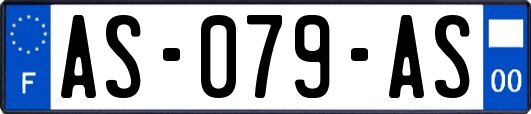 F
AS-079-AS
00